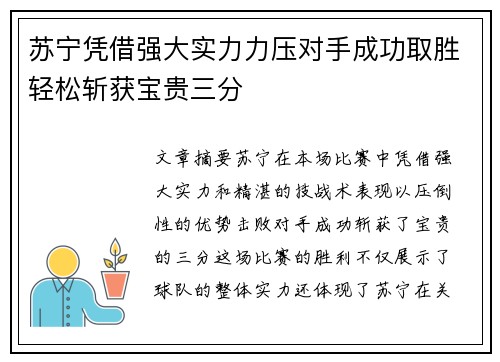 苏宁凭借强大实力力压对手成功取胜轻松斩获宝贵三分

文章摘要苏宁在本场比赛中凭借强大实力和精湛的技战术表现以压倒性的优势击败对手成功斩获了宝贵的三分这场比赛的胜利不仅展示了球队的整体实力还体现了苏宁在关